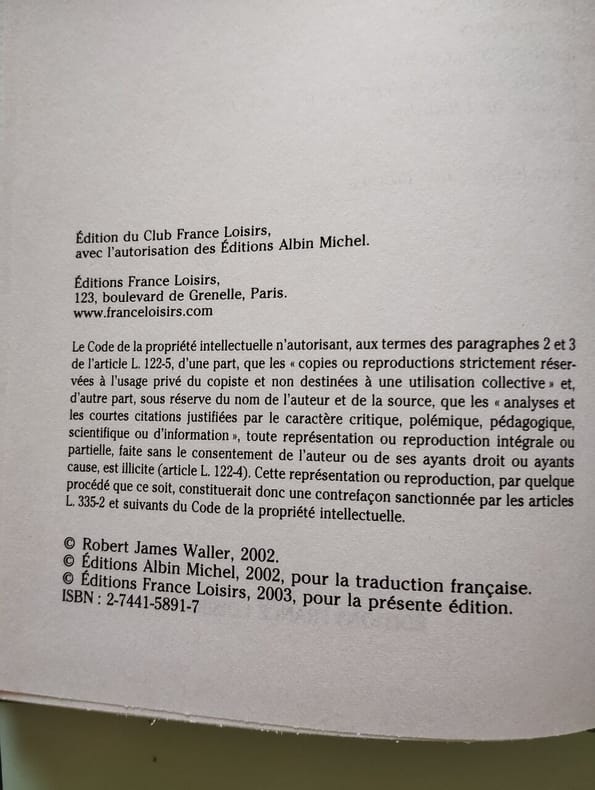 Édition du Club France Loisirs, avec l'autorisation des Éditions Albin Michel.

Éditions France Loisirs, 123, boulevard de Grenelle, Paris. www.franceloisirs.com

Le Code de la propriété intellectuelle n'autorisant, aux termes des paragraphes 2 et 3 de l'article L. 122-5, d'une part, que les « copies ou reproductions strictement réservées à l'usage privé du copiste et non destinées à une utilisation collective » et, d'autre part, sous réserve du nom de l'auteur et de la source, que les « analyses et les courtes citations justifiées par le caractère critique, polémique, pédagogique, scientifique ou d'information », toute représentation ou reproduction intégrale ou partielle, faite sans le consentement de l'auteur ou de ses ayants droit ou ayants cause, est illicite (article L. 122-4). Cette représentation ou reproduction, par quelque procédé que ce soit, constituerait donc une contrefaçon sanctionnée par les articles L. 335-2 et suivants du Code de la propriété intellectuelle.

© Robert James Waller, 2002.
© Éditions Albin Michel, 2002, pour la traduction française.
© Éditions France Loisirs, 2003, pour la présente édition.
ISBN : 2-7441-5891-7